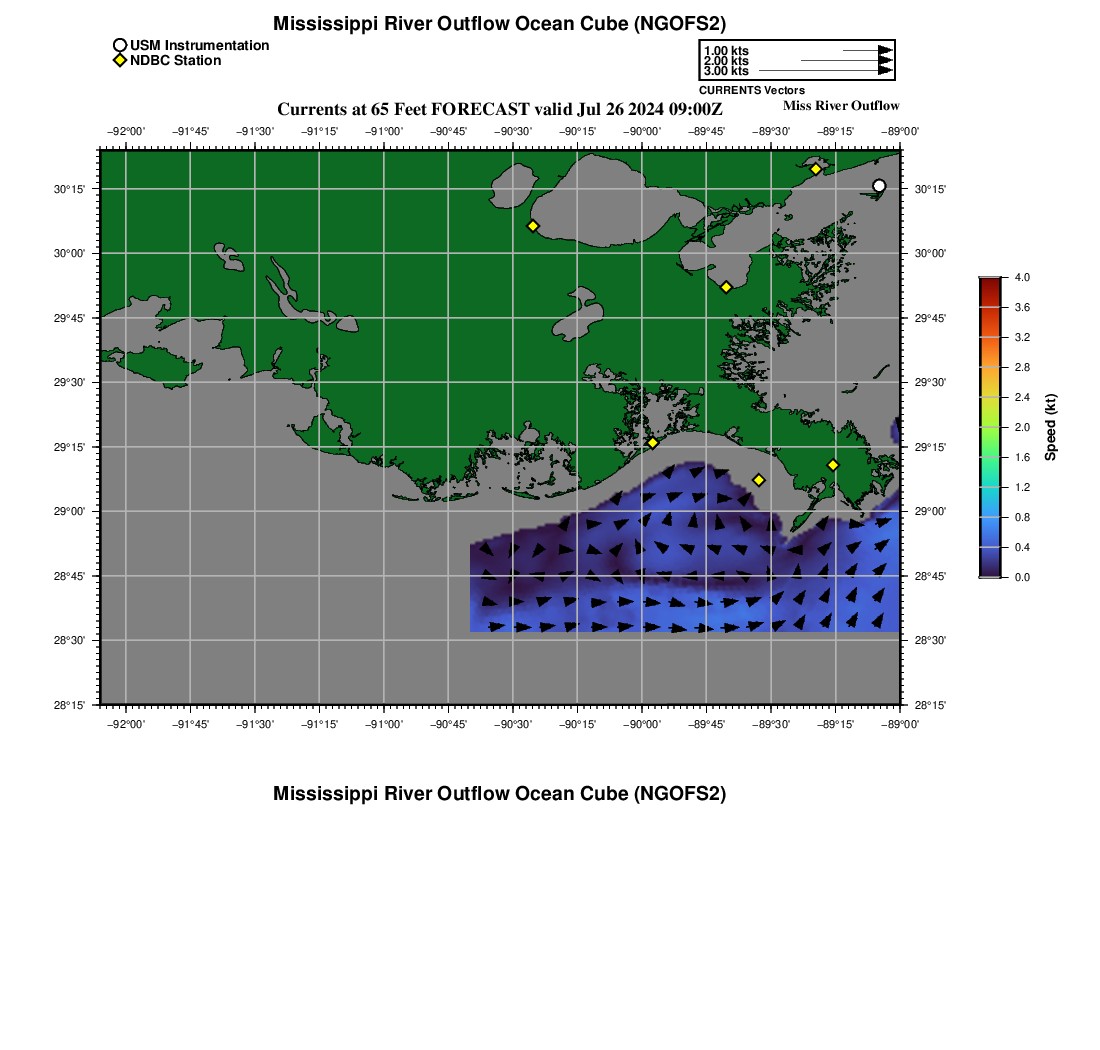 Mississippi River Outflow Ocean Cube (NGOFS2)

USM Instrumentation
NDBC Station

1.00 kts
2.00 kts
3.00 kts
CURRENTS Vectors

Currents at 65 Feet FORECAST valid Jul 26 2024 09:00Z

Miss River Outflow

−92°00' −91°45' −91°30' −91°15' −91°00' −90°45' −90°30' −90°15' −90°00' −89°45' −89°30' −89°15' −89°00'

30°15' 30°00' 29°45' 29°30' 29°15' 29°00' 28°45' 28°30' 28°15'

30°15' 30°00' 29°45' 29°30' 29°15' 29°00' 28°45' 28°30' 28°15'

−92°00' −91°45' −91°30' −91°15' −91°00' −90°45' −90°30' −90°15' −90°00' −89°45' −89°30' −89°15' −89°00'

4.0 3.6 3.2 2.8 2.4 2.0 1.6 1.2 0.8 0.4 0.0

Speed (kt)

Mississippi River Outflow Ocean Cube (NGOFS2)